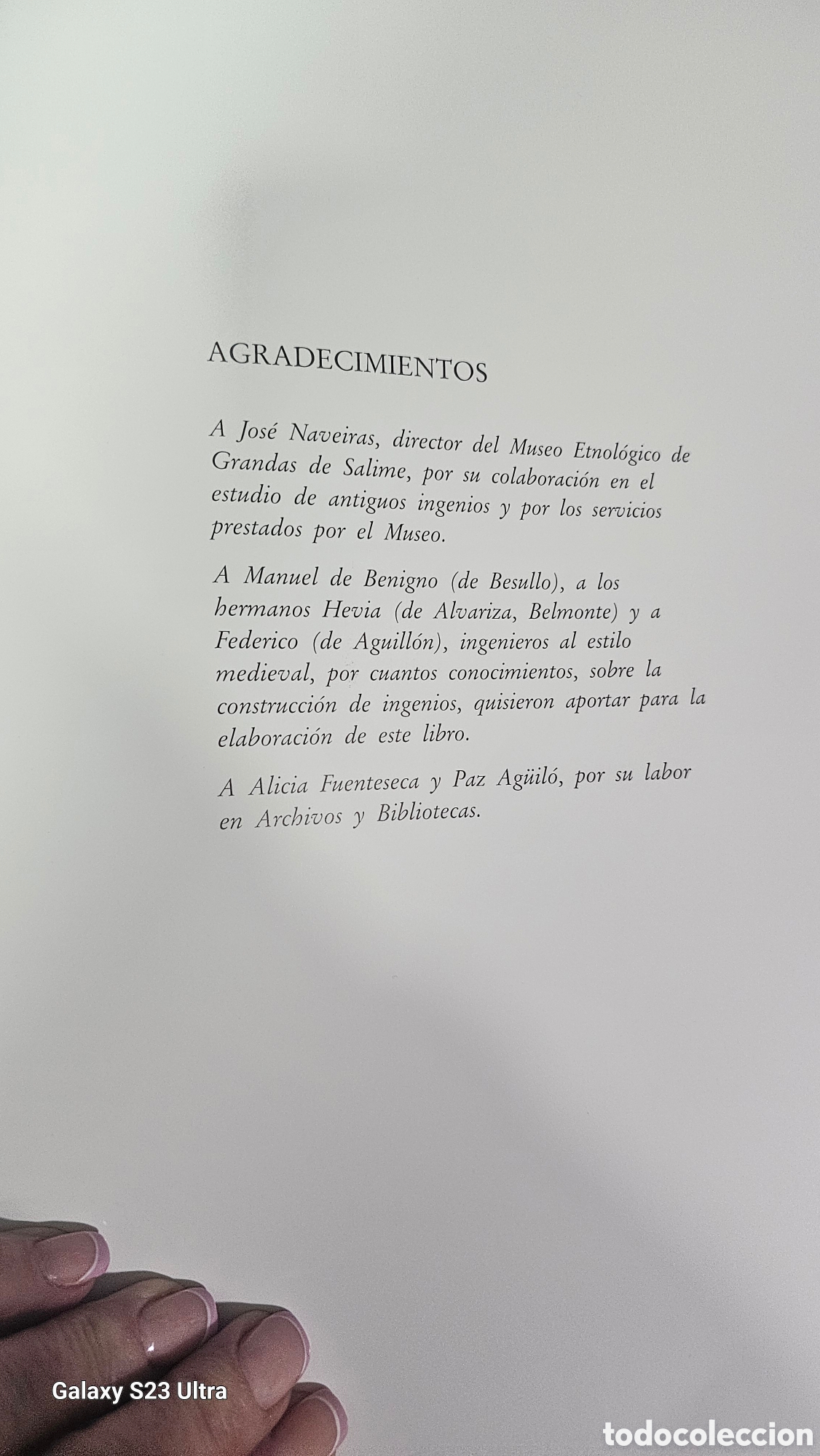 AGRADECIMIENTOS

A José Naveiras, director del Museo Etnológico de Grandas de Salime, por su colaboración en el estudio de antiguos ingenios y por los servicios prestados por el Museo.

A Manuel de Benigno (de Besullo), a los hermanos Hevia (de Alvariza, Belmonte) y a Federico (de Aguillón), ingenieros al estilo medieval, por cuantos conocimientos, sobre la construcción de ingenios, quisieron aportar para la elaboración de este libro.

A Alicia Fuenteseca y Paz Agüiló, por su labor en Archivos y Bibliotecas.

Galaxy S23 Ultra

todocoleccion